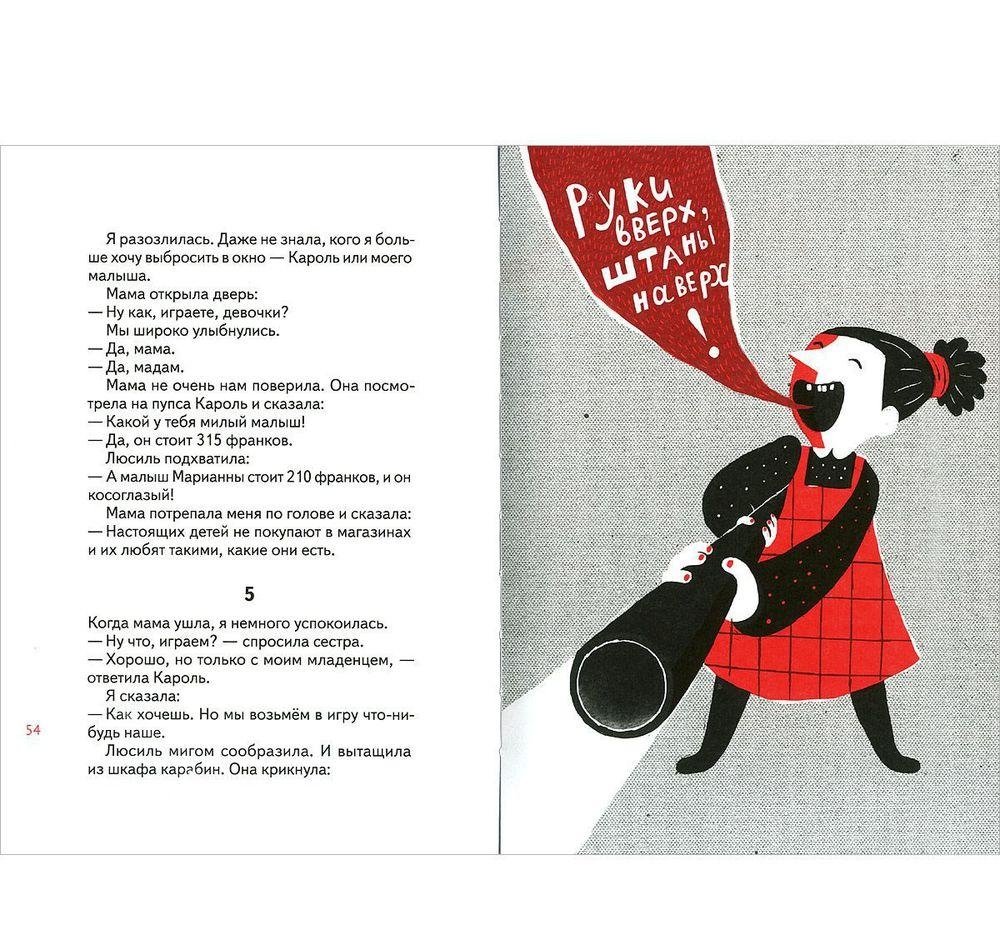 Я разозлилась. Даже не знала, кого я больше хочу выбросить в окно — Кароль или моего малыша.

Мама открыла дверь:

— Ну как, играете, девочки?

Мы широко улыбнулись.

— Да, мама.

— Да, мадам.

Мама не очень нам поверила. Она посмотрела на пупса Кароль и сказала:

— Какой у тебя милый малыш!

— Да, он стоит 315 франков.

Люсиль подхватила:

— А малыш Марианны стоит 210 франков, и он косоглазый!

Мама потрепала меня по голове и сказала:

— Настоящих детей не покупают в магазинах и их любят такими, какие они есть.

5

Когда мама ушла, я немного успокоилась.

— Ну что, играем? — спросила сестра.

— Хорошо, но только с моим младенцем, — ответила Кароль.

Я сказала:

— Как хочешь. Но мы возьмём в игру что-нибудь наше.

Люсиль мигом сообразила. И вытащила из шкафа карабин. Она крикнула:

54

Руки вверх, штаны наверх!